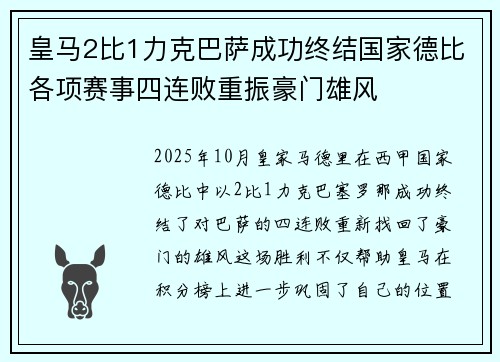 皇马2比1力克巴萨成功终结国家德比各项赛事四连败重振豪门雄风

2025年10月皇家马德里在西甲国家德比中以2比1力克巴塞罗那成功终结了对巴萨的四连败重新找回了豪门的雄风这场胜利不仅帮助皇马在积分榜上进一步巩固了自己的位置